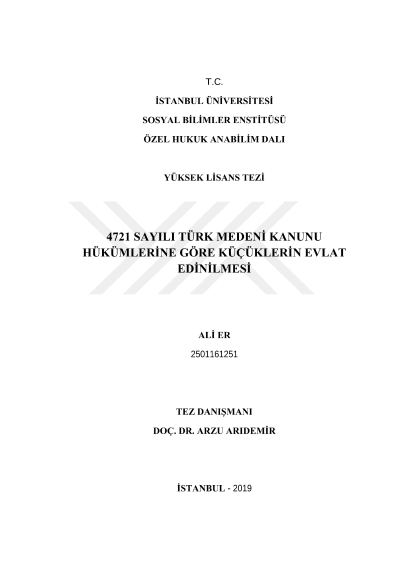 T.C.

İSTANBUL ÜNİVERSİTESİ

SOSYAL BİLİMLER ENSTİTÜSÜ

ÖZEL HUKUK ANABİLİM DALI

YÜKSEK LİSANS TEZİ

4721 SAYILI TÜRK MEDENİ KANUNU HÜKÜMLERİNE GÖRE KÜÇÜKLERİN EVLAT EDİNİLMESİ

ALİ ER

2501161251

TEZ DANIŞMANI

DOÇ. DR. ARZU ARIDEMİR

İSTANBUL - 2019